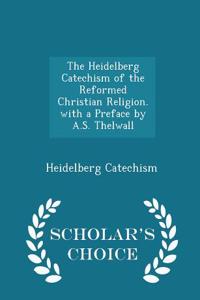 The Heidelberg Catechism of the Reformed Christian Religion. with a Preface by A.S. Thelwall

Heidelberg Catechism

SCHOLAR'S CHOICE